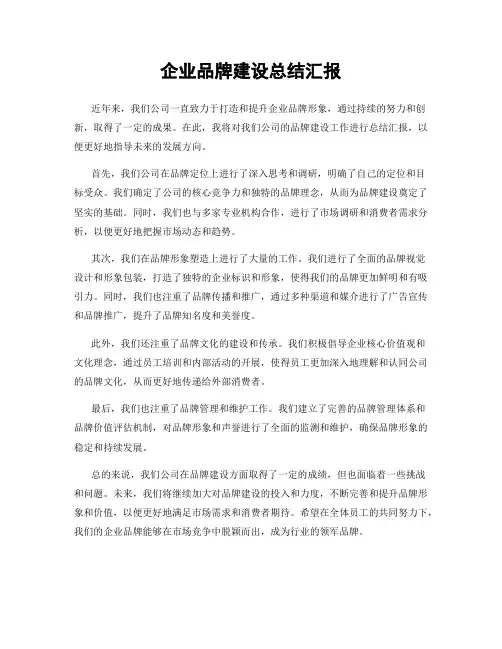 企业品牌建设总结汇报

近年来，我们公司一直致力于打造和提升企业品牌形象，通过持续的努力和创新，取得了一定的成果。在此，我将对我们公司的品牌建设工作进行总结汇报，以便更好地指导未来的发展方向。

首先，我们公司在品牌定位上进行了深入思考和调研，明确了自己的定位和目标受众。我们确定了公司的核心竞争力和独特的品牌理念，从而为品牌建设奠定了坚实的基础。同时，我们也与多家专业机构合作，进行了市场调研和消费者需求分析，以便更好地把握市场动态和趋势。

其次，我们在品牌形象塑造上进行了大量的工作。我们进行了全面的品牌视觉设计和形象包装，打造了独特的企业标识和形象，使得我们的品牌更加鲜明和有吸引力。同时，我们也注重了品牌传播和推广，通过多种渠道和媒介进行了广告宣传和品牌推广，提升了品牌知名度和美誉度。

此外，我们还注重了品牌文化的建设和传承。我们积极倡导企业核心价值观和文化理念，通过员工培训和内部活动的开展，使得员工更加深入地理解和认同公司的品牌文化，从而更好地传递给外部消费者。

最后，我们也注重了品牌管理和维护工作。我们建立了完善的品牌管理体系和品牌价值评估机制，对品牌形象和声誉进行了全面的监测和维护，确保品牌形象的稳定和持续发展。

总的来说，我们公司在品牌建设方面取得了一定的成绩，但也面临着一些挑战和问题。未来，我们将继续加大对品牌建设的投入和力度，不断完善和提升品牌形象和价值，以便更好地满足市场需求和消费者期待。希望在全体员工的共同努力下，我们的企业品牌能够在市场竞争中脱颖而出，成为行业的领军品牌。